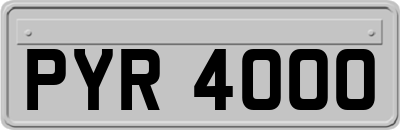 PYR 4000